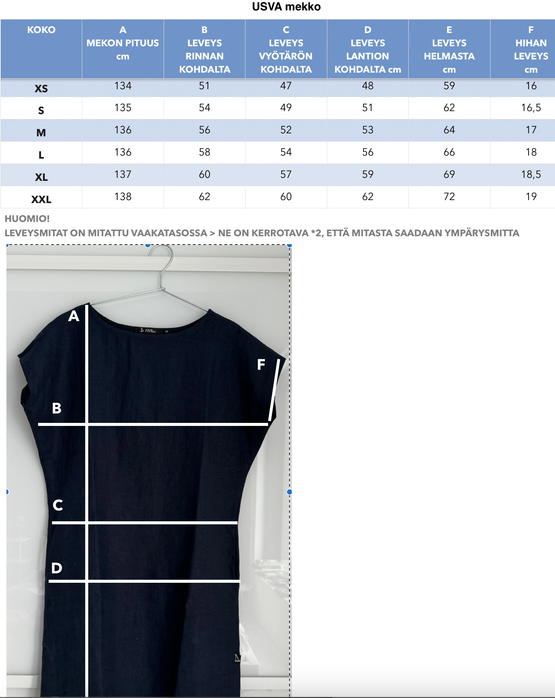 USVA mekko

| KOKO | A MEKON PITUUS cm | B LEVEYS RINNAN KOHDALTA | C LEVEYS VYÖTÄRÖN KOHDALTA | D LEVEYS LANTION KOHDALTA cm | E LEVEYS HELMASTA cm | F HIHAN LEVEYS cm |
|---|---|---|---|---|---|---|
| XS | 134 | 51 | 47 | 48 | 59 | 16 |
| S | 135 | 54 | 49 | 51 | 62 | 16,5 |
| M | 136 | 56 | 52 | 53 | 64 | 17 |
| L | 136 | 58 | 54 | 56 | 66 | 18 |
| XL | 137 | 60 | 57 | 59 | 69 | 18,5 |
| XXL | 138 | 62 | 60 | 62 | 72 | 19 |

HUOMIO!
LEVEYSMITAT ON MITATTU VAAKATASOSSA > NE ON KERROTAVA *2, ETTÄ MITASTA SAADAAN YMPÄRYSMITTA

A

F

B

C

D